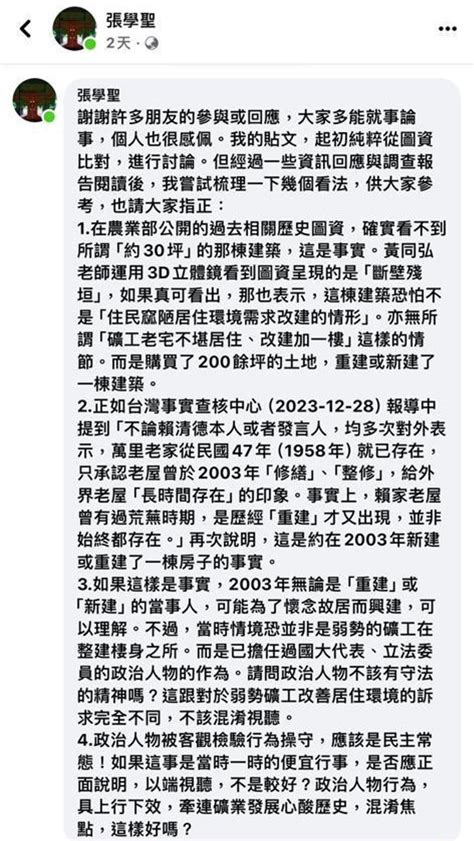 張學聖
2天 · 

張學聖
謝謝許多朋友的參與或回應，大家多能就事論事，個人也很感佩。我的貼文，起初純粹從圖資比對，進行討論。但經過一些資訊回應與調查報告閱讀後，我嘗試梳理一下幾個看法，供大家參考，也請大家指正：
1.在農業部公開的過去相關歷史圖資，確實看不到所謂「約30坪」的那棟建築，這是事實。黃同弘老師運用3D立體鏡看到圖資呈現的是「斷壁殘垣」，如果真可看出，那也表示，這棟建築恐怕不是「住民窳陋居住環境需求改建的情形」。亦無所謂「礦工老宅不堪居住、改建加一樓」這樣的情節。而是購買了200餘坪的土地，重建或新建了一棟建築。
2.正如台灣事實查核中心（2023-12-28）報導中提到「不論賴清德本人或者發言人，均多次對外表示，萬里老家從民國47年（1958年）就已存在，只承認老屋曾於2003年「修繕」、「整修」，給外界老屋「長時間存在」的印象。事實上，賴家老屋曾有過荒蕪時期，是歷經「重建」才又出現，並非始終都存在。」再次說明，這是約在2003年新建或重建了一棟房子的事實。
3.如果這樣是事實，2003年無論是「重建」或「新建」的當事人，可能為了懷念故居而興建，可以理解。不過，當時情境恐並非是弱勢的礦工在整建棲身之所。而是已擔任過國大代表、立法委員的政治人物的作為。請問政治人物不該有守法的精神嗎？這跟對於弱勢礦工改善居住環境的訴求完全不同，不該混淆視聽。
4.政治人物被客觀檢驗行為操守，應該是民主常態！如果這事是當時一時的便宜行事，是否應正面說明，以端視聽，不是較好？政治人物行為，具上行下效，牽連礦業發展心酸歷史，混淆焦點，這樣好嗎？